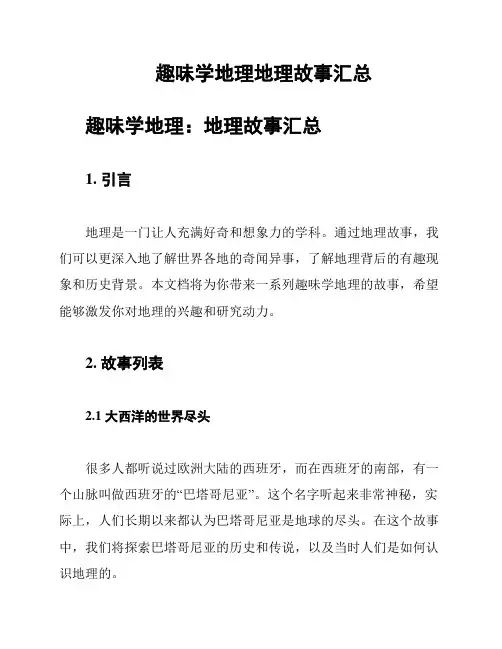 趣味学地理地理故事汇总

趣味学地理：地理故事汇总

1. 引言

地理是一门让人充满好奇和想象力的学科。通过地理故事，我们可以更深入地了解世界各地的奇闻异事，了解地理背后的有趣现象和历史背景。本文档将为你带来一系列趣味学地理的故事，希望能够激发你对地理的兴趣和研究动力。

2. 故事列表

2.1 大西洋的世界尽头

很多人都听说过欧洲大陆的西班牙，而在西班牙的南部，有一个山脉叫做西班牙的“巴塔哥尼亚”。这个名字听起来非常神秘，实际上，人们长期以来都认为巴塔哥尼亚是地球的尽头。在这个故事中，我们将探索巴塔哥尼亚的历史和传说，以及当时人们是如何认识地理的。